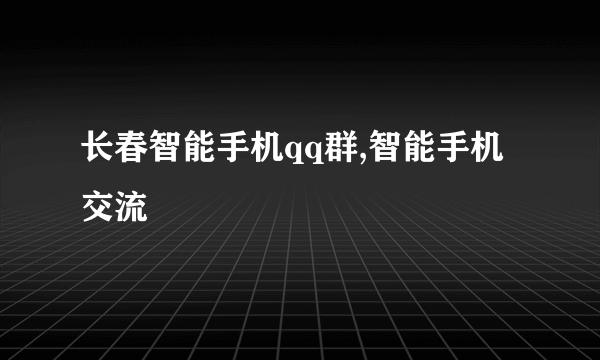 长春智能手机qq群,智能手机交流